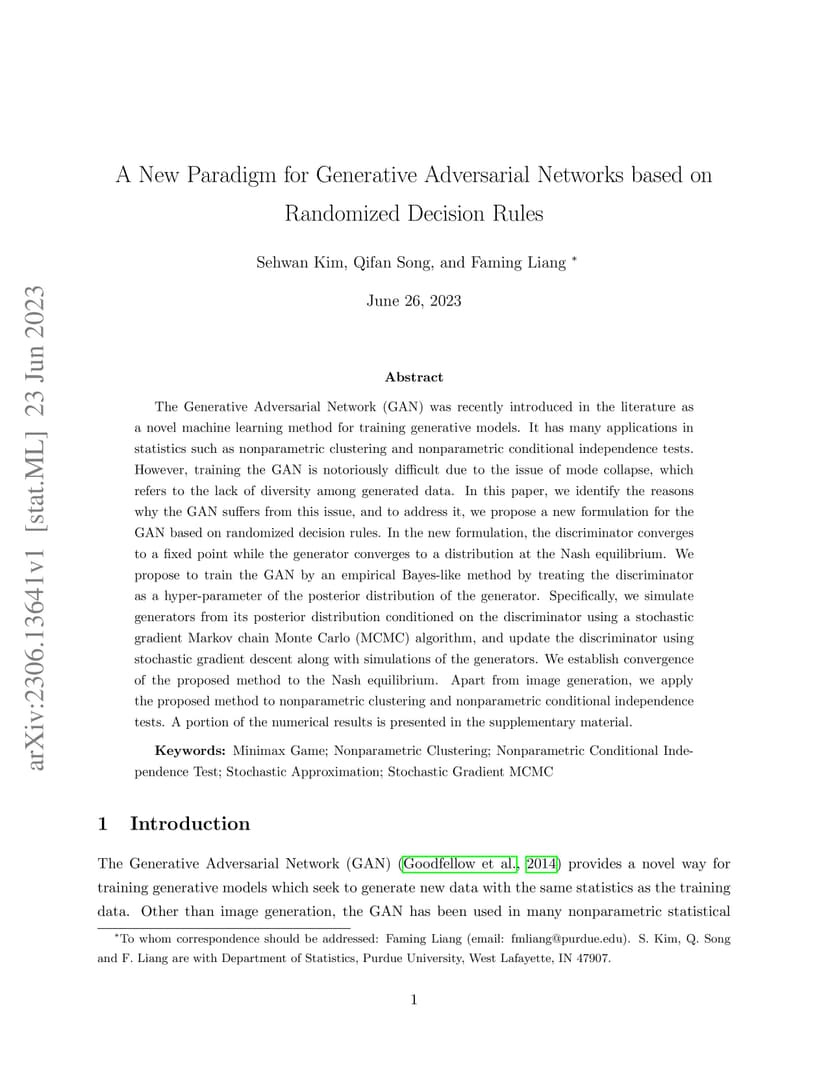 arXiv:2306.13641v1 [stat.ML] 23 Jun 2023

A New Paradigm for Generative Adversarial Networks based on Randomized Decision Rules

Sehwan Kim, Qifan Song, and Faming Liang *

June 26, 2023

Abstract

The Generative Adversarial Network (GAN) was recently introduced in the literature as a novel machine learning method for training generative models. It has many applications in statistics such as nonparametric clustering and nonparametric conditional independence tests. However, training the GAN is notoriously difficult due to the issue of mode collapse, which refers to the lack of diversity among generated data. In this paper, we identify the reasons why the GAN suffers from this issue, and to address it, we propose a new formulation for the GAN based on randomized decision rules. In the new formulation, the discriminator converges to a fixed point while the generator converges to a distribution at the Nash equilibrium. We propose to train the GAN by an empirical Bayes-like method by treating the discriminator as a hyper-parameter of the posterior distribution of the generator. Specifically, we simulate generators from its posterior distribution conditioned on the discriminator using a stochastic gradient Markov chain Monte Carlo (MCMC) algorithm, and update the discriminator using stochastic gradient descent along with simulations of the generators. We establish convergence of the proposed method to the Nash equilibrium. Apart from image generation, we apply the proposed method to nonparametric clustering and nonparametric conditional independence tests. A portion of the numerical results is presented in the supplementary material.

Keywords: Minimax Game; Nonparametric Clustering; Nonparametric Conditional Independence Test; Stochastic Approximation; Stochastic Gradient MCMC

1 Introduction

The Generative Adversarial Network (GAN) (Goodfellow et al., 2014) provides a novel way for training generative models which seek to generate new data with the same statistics as the training data. Other than image generation, the GAN has been used in many nonparametric statistical

*To whom correspondence should be addressed: Faming Liang (email: fmliang@purdue.edu). S. Kim, Q. Song and F. Liang are with Department of Statistics, Purdue University, West Lafayette, IN 47907.

1